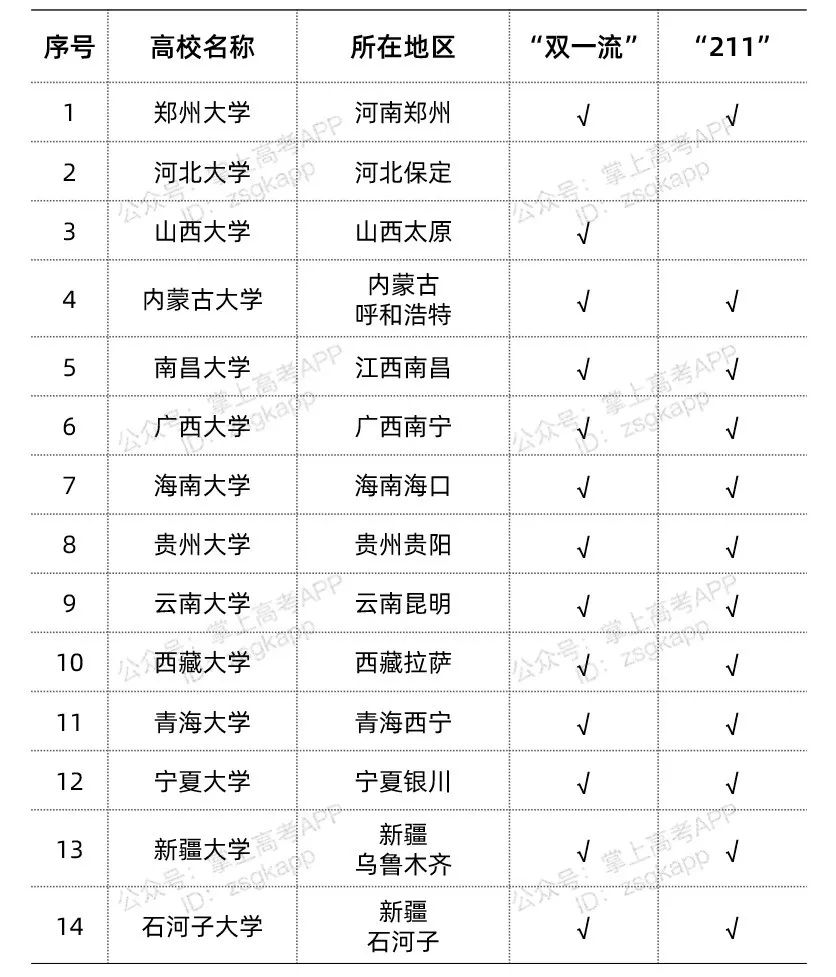 | 序号 | 高校名称 | 所在地区 | “双一流” | “211” |
|---|---|---|---|---|
| 1 | 郑州大学 | 河南郑州 | √ | √ |
| 2 | 河北大学 | 河北保定 | | |
| 3 | 山西大学 | 山西太原 | √ | |
| 4 | 内蒙古大学 | 内蒙古 呼和浩特 | √ | √ |
| 5 | 南昌大学 | 江西南昌 | √ | √ |
| 6 | 广西大学 | 广西南宁 | √ | √ |
| 7 | 海南大学 | 海南海口 | √ | √ |
| 8 | 贵州大学 | 贵州贵阳 | √ | √ |
| 9 | 云南大学 | 云南昆明 | √ | √ |
| 10 | 西藏大学 | 西藏拉萨 | √ | √ |
| 11 | 青海大学 | 青海西宁 | √ | √ |
| 12 | 宁夏大学 | 宁夏银川 | √ | √ |
| 13 | 新疆大学 | 新疆 乌鲁木齐 | √ | √ |
| 14 | 石河子大学 | 新疆 石河子 | √ | √ |

公众号：掌上高考APP ID：zsgkapp